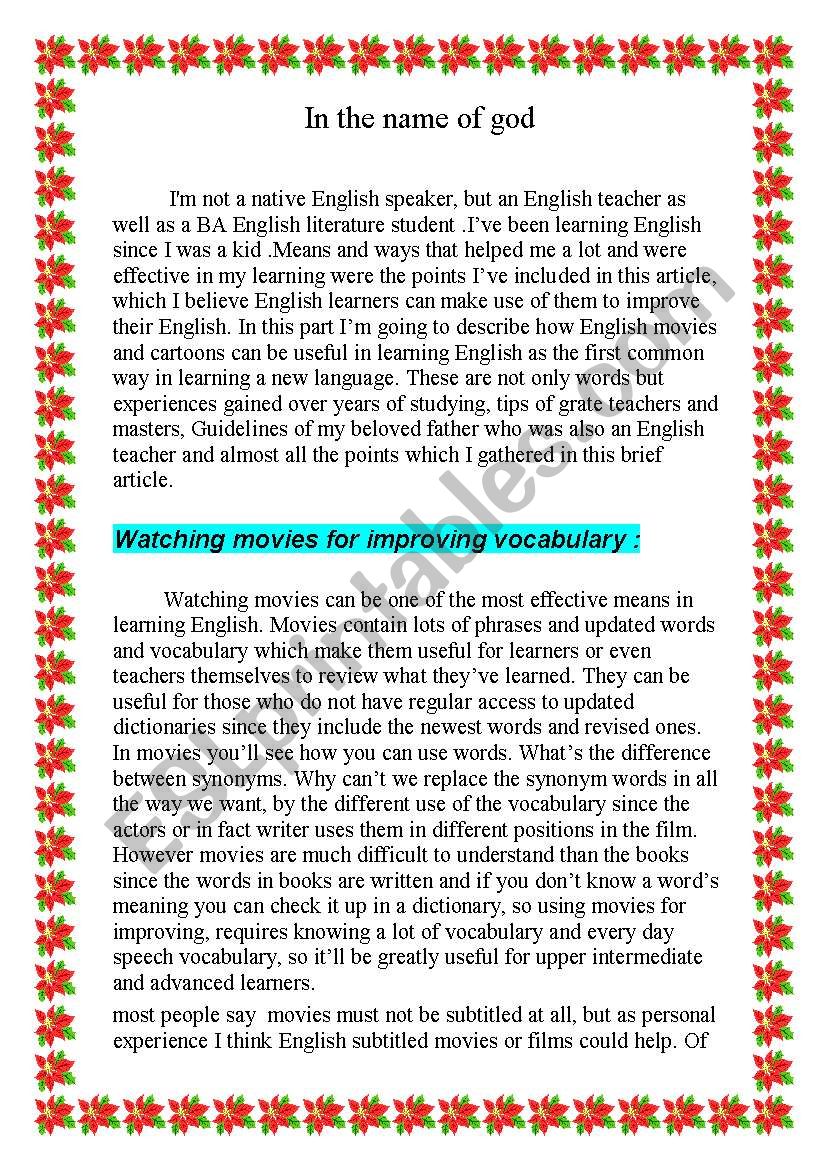 In the name of god

I'm not a native English speaker, but an English teacher as well as a BA English literature student .I've been learning English since I was a kid .Means and ways that helped me a lot and were effective in my learning were the points I've included in this article, which I believe English learners can make use of them to improve their English. In this part I'm going to describe how English movies and cartoons can be useful in learning English as the first common way in learning a new language. These are not only words but experiences gained over years of studying, tips of grate teachers and masters, Guidelines of my beloved father who was also an English teacher and almost all the points which I gathered in this brief article.

Watching movies for improving vocabulary :

Watching movies can be one of the most effective means in learning English. Movies contain lots of phrases and updated words and vocabulary which make them useful for learners or even teachers themselves to review what they've learned. They can be useful for those who do not have regular access to updated dictionaries since they include the newest words and revised ones. In movies you'll see how you can use words. What's the difference between synonyms. Why can't we replace the synonym words in all the way we want, by the different use of the vocabulary since the actors or in fact writer uses them in different positions in the film. However movies are much difficult to understand than the books since the words in books are written and if you don't know a word's meaning you can check it up in a dictionary, so using movies for improving, requires knowing a lot of vocabulary and every day speech vocabulary, so it'll be greatly useful for upper intermediate and advanced learners.

most people say movies must not be subtitled at all, but as personal experience I think English subtitled movies or films could help. Of

ESLprintables.com